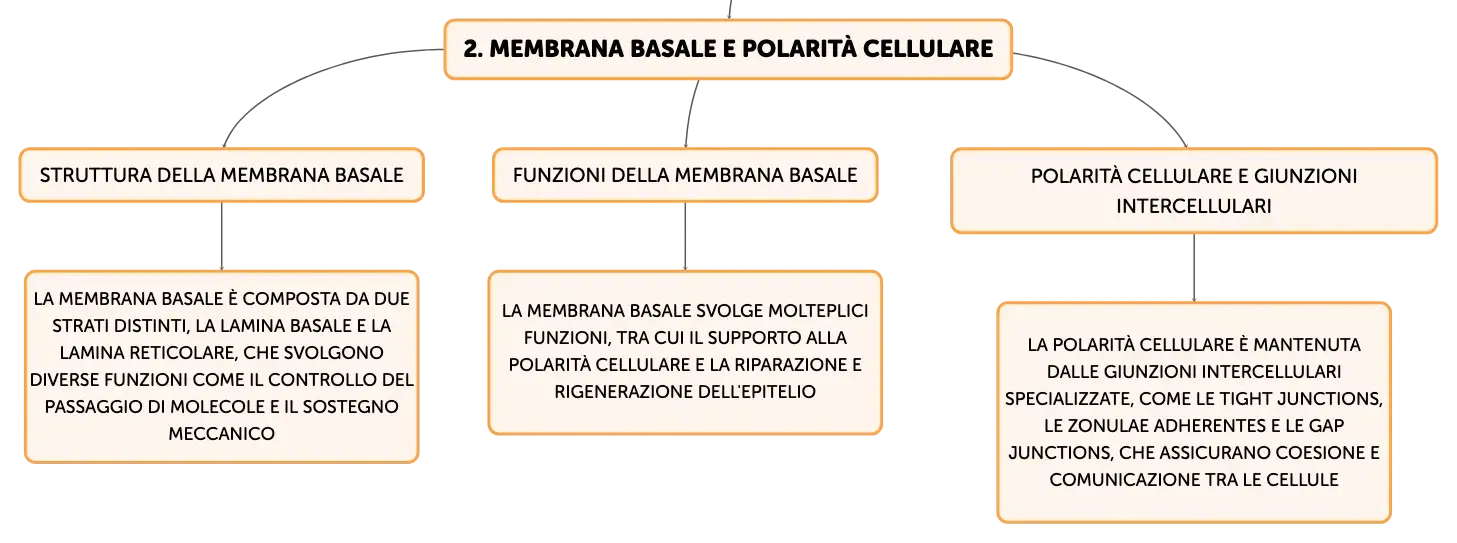 2. MEMBRANA BASALE E POLARITÀ CELLULARE

STRUTTURA DELLA MEMBRANA BASALE

LA MEMBRANA BASALE È COMPOSTA DA DUE STRATI DISTINTI, LA LAMINA BASALE E LA LAMINA RETICOLARE, CHE SVOLGONO DIVERSE FUNZIONI COME IL CONTROLLO DEL PASSAGGIO DI MOLECOLE E IL SOSTEGNO MECCANICO

FUNZIONI DELLA MEMBRANA BASALE

LA MEMBRANA BASALE SVOLGE MOLTEPLICI FUNZIONI, TRA CUI IL SUPPORTO ALLA POLARITÀ CELLULARE E LA RIPARAZIONE E RIGENERAZIONE DELL'EPITELIO

POLARITÀ CELLULARE E GIUNZIONI INTERCELLULARI

LA POLARITÀ CELLULARE È MANTENUTA DALLE GIUNZIONI INTERCELLULARI SPECIALIZZATE, COME LE TIGHT JUNCTIONS, LE ZONULAE ADHERENTES E LE GAP JUNCTIONS, CHE ASSICURANO COESIONE E COMUNICAZIONE TRA LE CELLULE